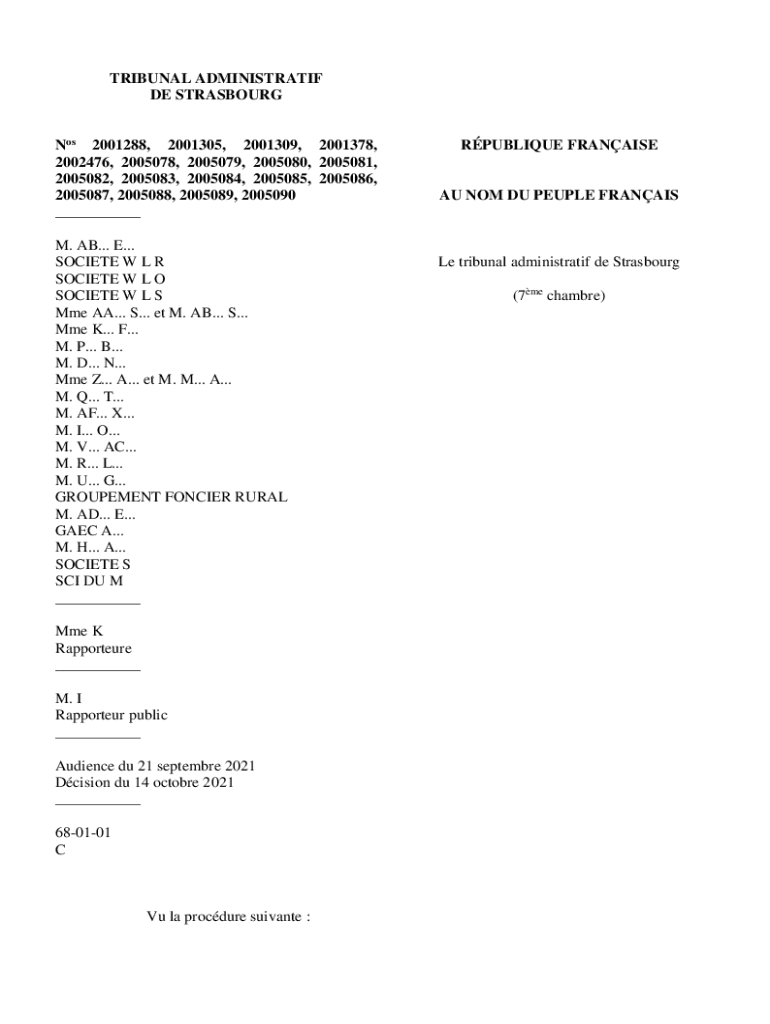 TRIBUNAL ADMINISTRATIF
DE STRASBOURG

N$^{os}$ 2001288, 2001305, 2001309, 2001378, 2002476, 2005078, 2005079, 2005080, 2005081, 2005082, 2005083, 2005084, 2005085, 2005086, 2005087, 2005088, 2005089, 2005090

___________

M. AB... E...
SOCIETE W L R
SOCIETE W L O
SOCIETE W L S
Mme AA... S... et M. AB... S...
Mme K... F...
M. P... B...
M. D... N...
Mme Z... A... et M. M... A...
M. Q... T...
M. AF... X...
M. I... O...
M. V... AC...
M. R... L...
M. U... G...
GROUPEMENT FONCIER RURAL
M. AD... E...
GAEC A...
M. H... A...
SOCIETE S
SCI DU M

___________

Mme K
Rapporteure

___________

M. I
Rapporteur public

___________

Audience du 21 septembre 2021
Décision du 14 octobre 2021

___________

68-01-01
C

RÉPUBLIQUE FRANÇAISE

AU NOM DU PEUPLE FRANÇAIS

Le tribunal administratif de Strasbourg

(7$^{ème}$ chambre)

Vu la procédure suivante :